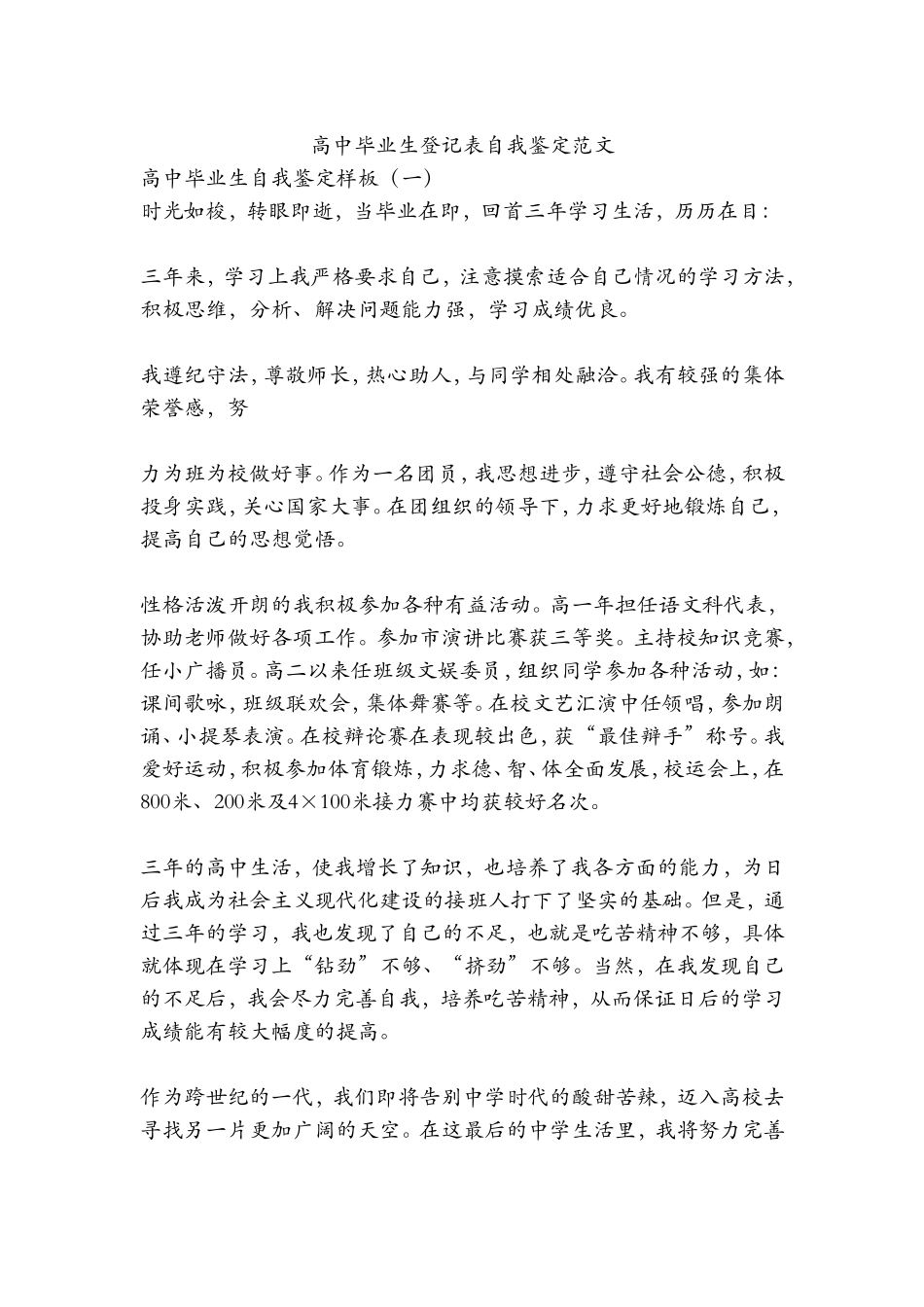 高中毕业生登记表自我鉴定范文

高中毕业生自我鉴定样板（一）

时光如梭，转眼即逝，当毕业在即，回首三年学习生活，历历在目：

三年来，学习上我严格要求自己，注意摸索适合自己情况的学习方法，积极思维，分析、解决问题能力强，学习成绩优良。

我遵纪守法，尊敬师长，热心助人，与同学相处融洽。我有较强的集体荣誉感，努

力为班为校做好事。作为一名团员，我思想进步，遵守社会公德，积极投身实践，关心国家大事。在团组织的领导下，力求更好地锻炼自己，提高自己的思想觉悟。

性格活泼开朗的我积极参加各种有益活动。高一年担任语文科代表，协助老师做好各项工作。参加市演讲比赛获三等奖。主持校知识竞赛，任小广播员。高二以来任班级文娱委员，组织同学参加各种活动，如：课间歌咏，班级联欢会，集体舞赛等。在校文艺汇演中任领唱，参加朗诵、小提琴表演。在校辩论赛在表现较出色，获“最佳辩手”称号。我爱好运动，积极参加体育锻炼，力求德、智、体全面发展，校运会上，在800米、200米及4×100米接力赛中均获较好名次。

三年的高中生活，使我增长了知识，也培养了我各方面的能力，为日后我成为社会主义现代化建设的接班人打下了坚实的基础。但是，通过三年的学习，我也发现了自己的不足，也就是吃苦精神不够，具体就体现在学习上“钻劲”不够、“挤劲”不够。当然，在我发现自己的不足后，我会尽力完善自我，培养吃苦精神，从而保证日后的学习成绩能有较大幅度的提高。

作为跨世纪的一代，我们即将告别中学时代的酸甜苦辣，迈入高校去寻找另一片更加广阔的天空。在这最后的中学生活里，我将努力完善